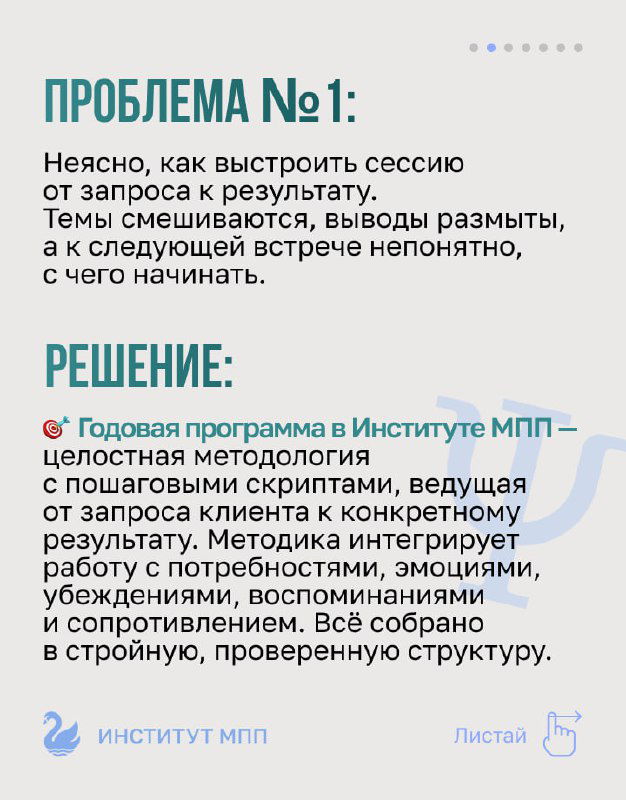 ПРОБЛЕМА №1:

Неясно, как выстроить сессию от запроса к результату. Темы смешиваются, выводы размыты, а к следующей встрече непонятно, с чего начинать.

РЕШЕНИЕ:

🎯 Годовая программа в Институте МПП — целостная методология с пошаговыми скриптами, ведущая от запроса клиента к конкретному результату. Методика интегрирует работу с потребностями, эмоциями, убеждениями, воспоминаниями и сопротивлением. Всё собрано в стройную, проверенную структуру.

ИНСТИТУТ МПП

Листай